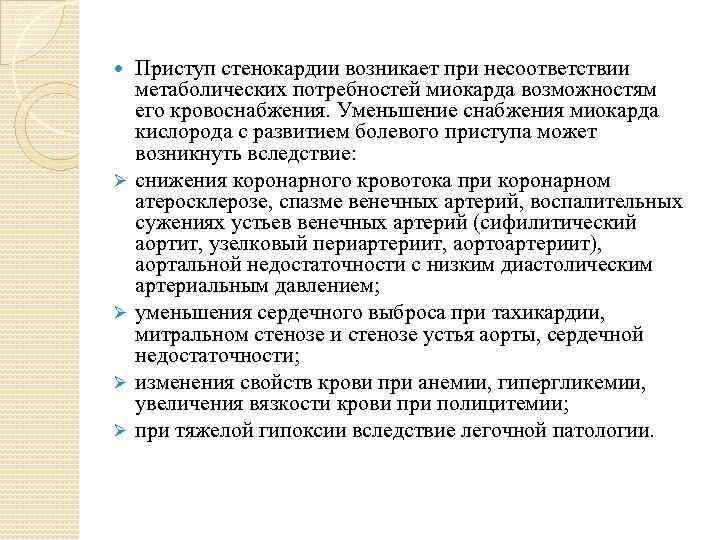 Приступ стенокардии возникает при несоответствии метаболических потребностей миокарда возможностям его кровоснабжения. Уменьшение снабжения миокарда кислорода с развитием болевого приступа может возникнуть вследствие:

снижения коронарного кровотока при коронарном атеросклерозе, спазме венечных артерий, воспалительных сужениях устьев венечных артерий (сифилитический аортит, узелковый периартериит, аортоартериит), аортальной недостаточности с низким диастолическим артериальным давлением;

уменьшения сердечного выброса при тахикардии, митральном стенозе и стенозе устья аорты, сердечной недостаточности;

изменения свойств крови при анемии, гипергликемии, увеличения вязкости крови при полицитемии;

при тяжелой гипоксии вследствие легочной патологии.